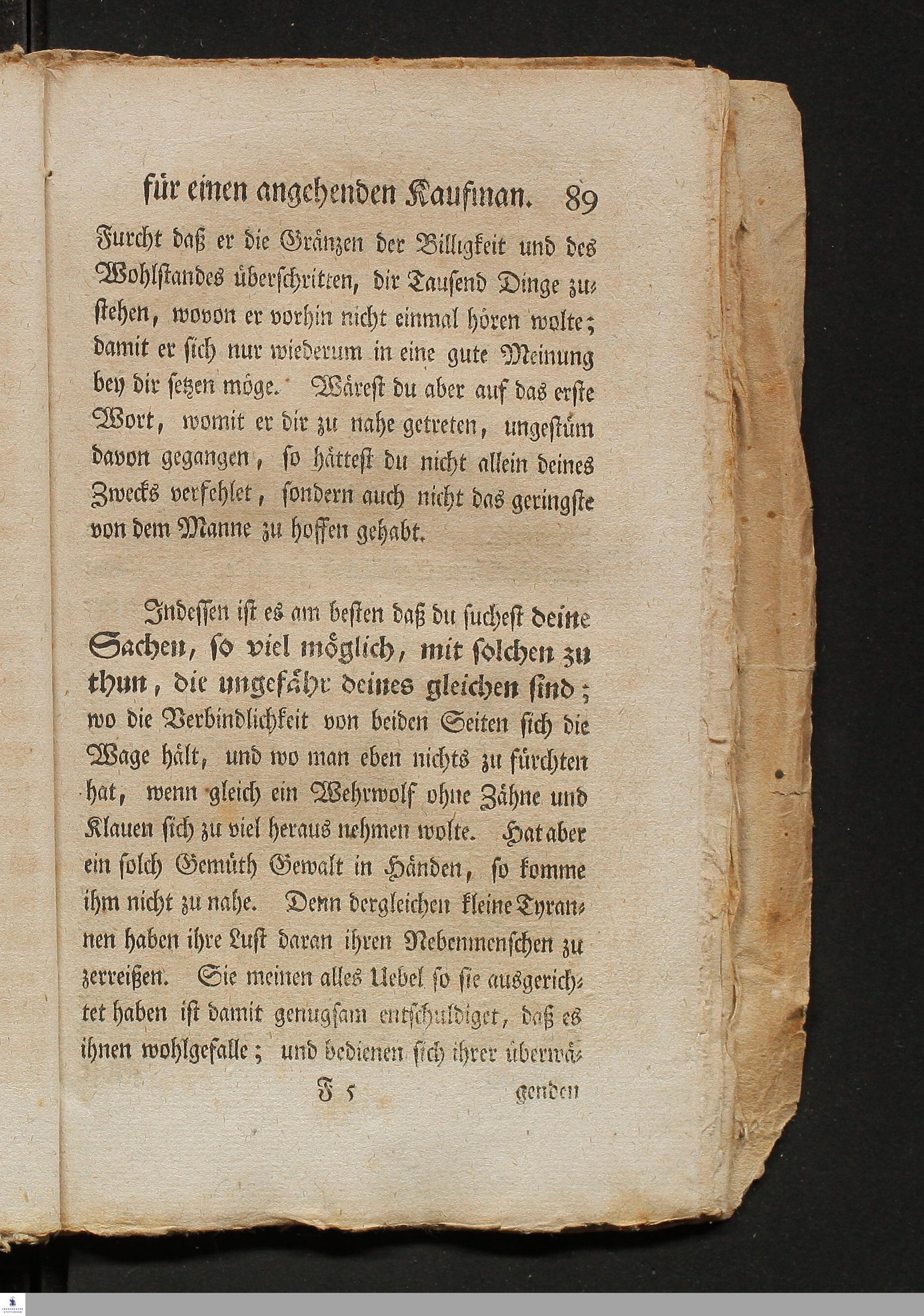 für einen angehenden Kaufman. 89

Furcht daß er die Gränzen der Billigkeit und des Wohlstandes überschritten, dir Tausend Dinge zustehen, wovon er vorhin nicht einmal hören wolte; damit er sich nur wiederum in eine gute Meinung bey dir setzen möge. Wärest du aber auf das erste Wort, womit er dir zu nahe getreten, ungestüm davon gegangen, so hättest du nicht allein deines Zwecks verfehlet, sondern auch nicht das geringste von dem Manne zu hoffen gehabt.

Indessen ist es am besten daß du suchest deine Sachen, so viel möglich, mit solchen zu thun, die ungefähr deines gleichen sind; wo die Verbindlichkeit von beiden Seiten sich die Wage hält, und wo man eben nichts zu fürchten hat, wenn gleich ein Wehrwolf ohne Zähne und Klauen sich zu viel heraus nehmen wolte. Hat aber ein solch Gemüth Gewalt in Händen, so komme ihm nicht zu nahe. Denn dergleichen kleine Tyrannen haben ihre Lust daran ihren Nebenmenschen zu zerreißen. Sie meinen alles Uebel so sie ausgerichtet haben ist damit genugsam entschuldiget, daß es ihnen wohlgefalle; und bedienen sich ihrer überwä-

F 5 genden